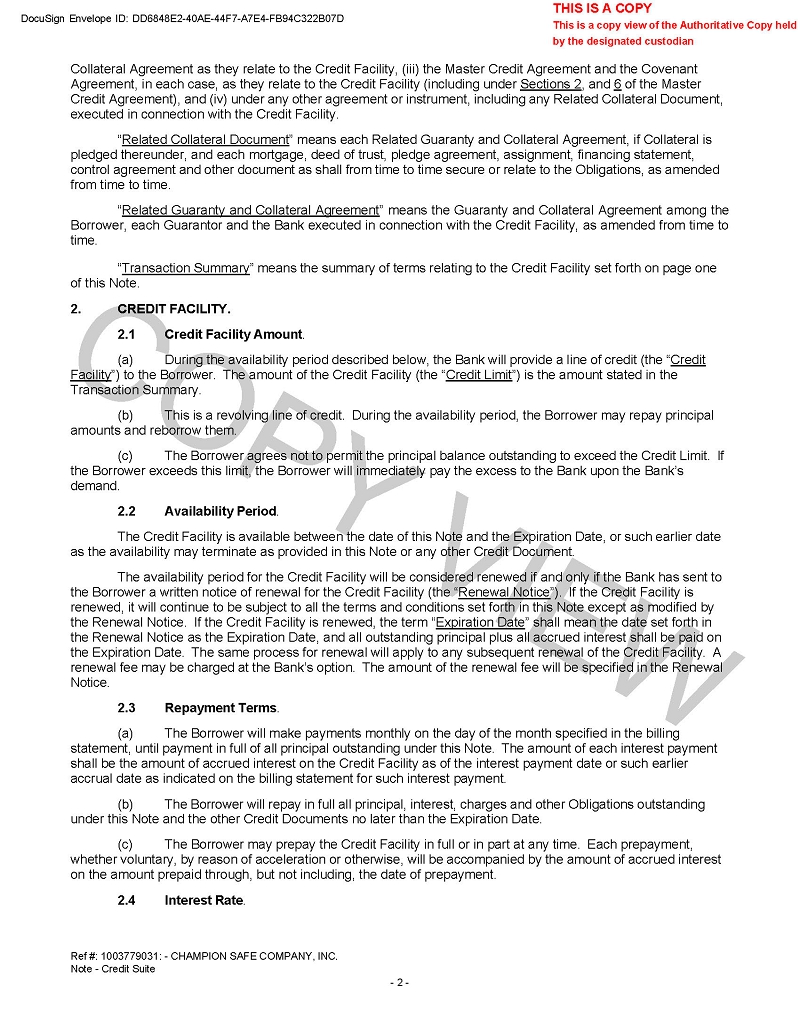 DocuSign Envelope ID: DD6848E2-40AE-44F7-A7E4-FB94C322B07D

THIS IS A COPY
This is a copy view of the Authoritative Copy held by the designated custodian

Collateral Agreement as they relate to the Credit Facility, (iii) the Master Credit Agreement and the Covenant Agreement, in each case, as they relate to the Credit Facility (including under Sections 2, and 6 of the Master Credit Agreement), and (iv) under any other agreement or instrument, including any Related Collateral Document, executed in connection with the Credit Facility.

"Related Collateral Document" means each Related Guaranty and Collateral Agreement, if Collateral is pledged thereunder, and each mortgage, deed of trust, pledge agreement, assignment, financing statement, control agreement and other document as shall from time to time secure or relate to the Obligations, as amended from time to time.

"Related Guaranty and Collateral Agreement" means the Guaranty and Collateral Agreement among the Borrower, each Guarantor and the Bank executed in connection with the Credit Facility, as amended from time to time.

"Transaction Summary" means the summary of terms relating to the Credit Facility set forth on page one of this Note.

2. CREDIT FACILITY.

2.1 Credit Facility Amount.

(a) During the availability period described below, the Bank will provide a line of credit (the "Credit Facility") to the Borrower. The amount of the Credit Facility (the "Credit Limit") is the amount stated in the Transaction Summary.

(b) This is a revolving line of credit. During the availability period, the Borrower may repay principal amounts and reborrow them.

(c) The Borrower agrees not to permit the principal balance outstanding to exceed the Credit Limit. If the Borrower exceeds this limit, the Borrower will immediately pay the excess to the Bank upon the Bank's demand.

2.2 Availability Period.

The Credit Facility is available between the date of this Note and the Expiration Date, or such earlier date as the availability may terminate as provided in this Note or any other Credit Document.

The availability period for the Credit Facility will be considered renewed if and only if the Bank has sent to the Borrower a written notice of renewal for the Credit Facility (the "Renewal Notice"). If the Credit Facility is renewed, it will continue to be subject to all the terms and conditions set forth in this Note except as modified by the Renewal Notice. If the Credit Facility is renewed, the term "Expiration Date" shall mean the date set forth in the Renewal Notice as the Expiration Date, and all outstanding principal plus all accrued interest shall be paid on the Expiration Date. The same process for renewal will apply to any subsequent renewal of the Credit Facility. A renewal fee may be charged at the Bank's option. The amount of the renewal fee will be specified in the Renewal Notice.

2.3 Repayment Terms.

(a) The Borrower will make payments monthly on the day of the month specified in the billing statement, until payment in full of all principal outstanding under this Note. The amount of each interest payment shall be the amount of accrued interest on the Credit Facility as of the interest payment date or such earlier accrual date as indicated on the billing statement for such interest payment.

(b) The Borrower will repay in full all principal, interest, charges and other Obligations outstanding under this Note and the other Credit Documents no later than the Expiration Date.

(c) The Borrower may prepay the Credit Facility in full or in part at any time. Each prepayment, whether voluntary, by reason of acceleration or otherwise, will be accompanied by the amount of accrued interest on the amount prepaid through, but not including, the date of prepayment.

2.4 Interest Rate.

COPY VIEW

Ref #: 1003779031: - CHAMPION SAFE COMPANY, INC.
Note - Credit Suite

- 2 -